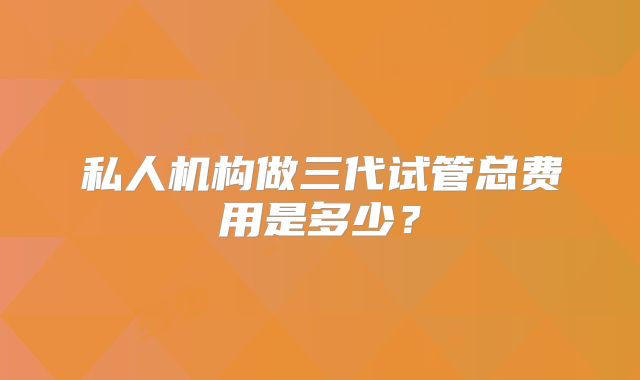 私人机构做三代试管总费用是多少？